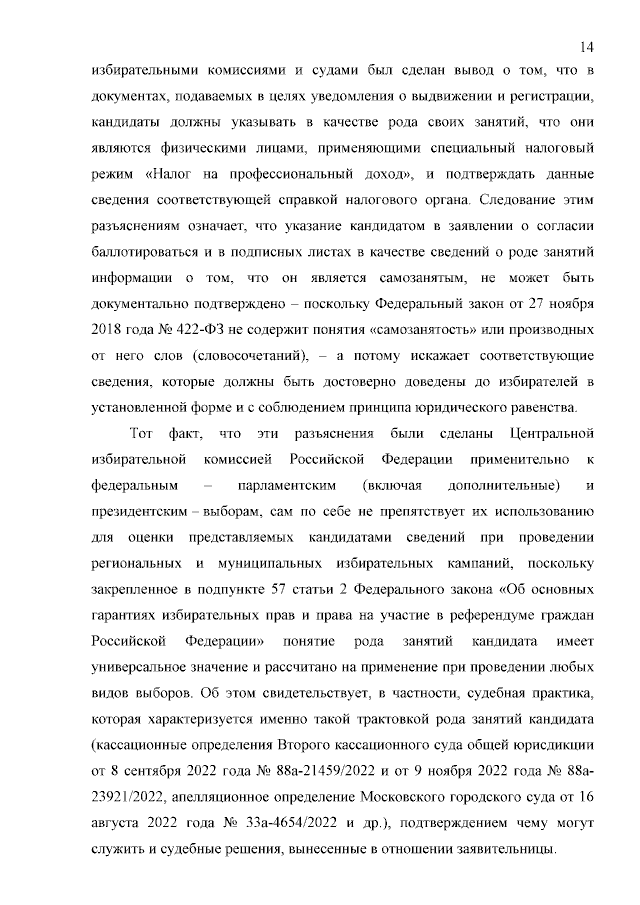 14

избирательными комиссиями и судами был сделан вывод о том, что в документах, подаваемых в целях уведомления о выдвижении и регистрации, кандидаты должны указывать в качестве рода своих занятий, что они являются физическими лицами, применяющими специальный налоговый режим «Налог на профессиональный доход», и подтверждать данные сведения соответствующей справкой налогового органа. Следование этим разъяснениям означает, что указание кандидатом в заявлении о согласии баллотироваться и в подписных листах в качестве сведений о роде занятий информации о том, что он является самозанятым, не может быть документально подтверждено – поскольку Федеральный закон от 27 ноября 2018 года № 422-ФЗ не содержит понятия «самозанятость» или производных от него слов (словосочетаний), – а потому искажает соответствующие сведения, которые должны быть достоверно доведены до избирателей в установленной форме и с соблюдением принципа юридического равенства.

Тот факт, что эти разъяснения были сделаны Центральной избирательной комиссией Российской Федерации применительно к федеральным – парламентским (включая дополнительные) и президентским – выборам, сам по себе не препятствует их использованию для оценки представляемых кандидатами сведений при проведении региональных и муниципальных избирательных кампаний, поскольку закрепленное в подпункте 57 статьи 2 Федерального закона «Об основных гарантиях избирательных прав и права на участие в референдуме граждан Российской Федерации» понятие рода занятий кандидата имеет универсальное значение и рассчитано на применение при проведении любых видов выборов. Об этом свидетельствует, в частности, судебная практика, которая характеризуется именно такой трактовкой рода занятий кандидата (кассационные определения Второго кассационного суда общей юрисдикции от 8 сентября 2022 года № 88а-21459/2022 и от 9 ноября 2022 года № 88а-23921/2022, апелляционное определение Московского городского суда от 16 августа 2022 года № 33а-4654/2022 и др.), подтверждением чему могут служить и судебные решения, вынесенные в отношении заявительницы.